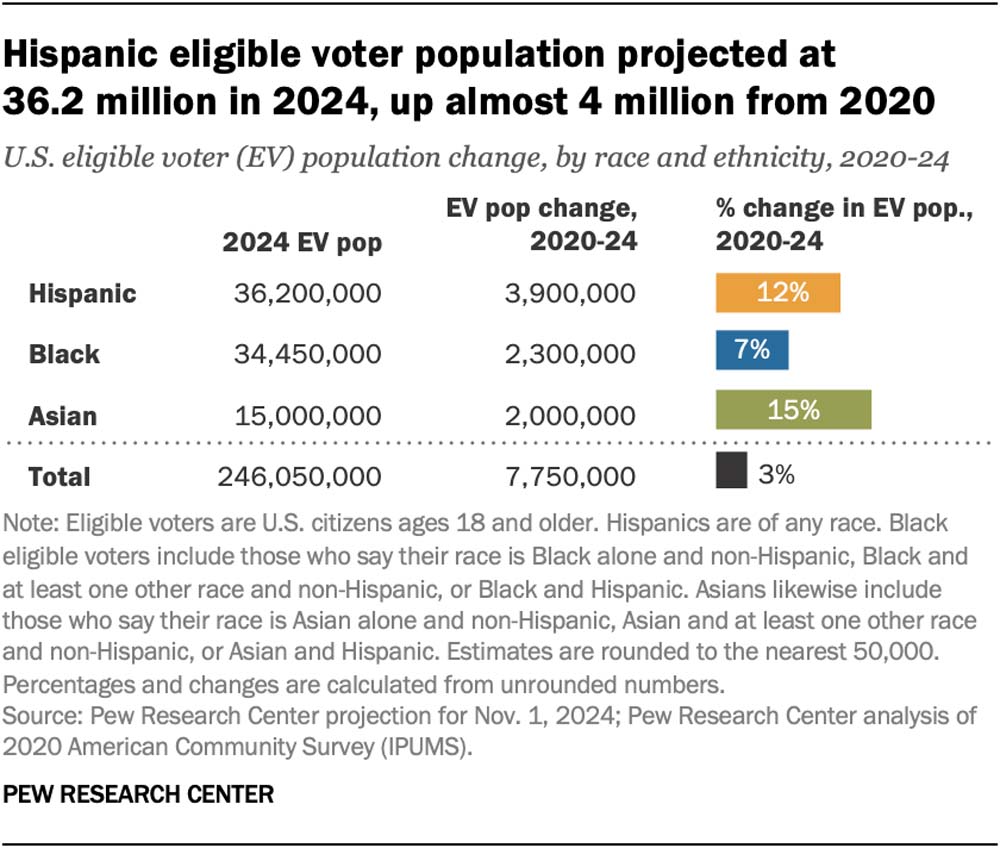 Hispanic eligible voter population projected at 36.2 million in 2024, up almost 4 million from 2020

U.S. eligible voter (EV) population change, by race and ethnicity, 2020-24

| | 2024 EV pop | EV pop change, 2020-24 | % change in EV pop., 2020-24 |
|---|---|---|---|
| Hispanic | 36,200,000 | 3,900,000 | 12% |
| Black | 34,450,000 | 2,300,000 | 7% |
| Asian | 15,000,000 | 2,000,000 | 15% |
| Total | 246,050,000 | 7,750,000 | 3% |

Note: Eligible voters are U.S. citizens ages 18 and older. Hispanics are of any race. Black eligible voters include those who say their race is Black alone and non-Hispanic, Black and at least one other race and non-Hispanic, or Black and Hispanic. Asians likewise include those who say their race is Asian alone and non-Hispanic, Asian and at least one other race and non-Hispanic, or Asian and Hispanic. Estimates are rounded to the nearest 50,000. Percentages and changes are calculated from unrounded numbers.
Source: Pew Research Center projection for Nov. 1, 2024; Pew Research Center analysis of 2020 American Community Survey (IPUMS).

PEW RESEARCH CENTER